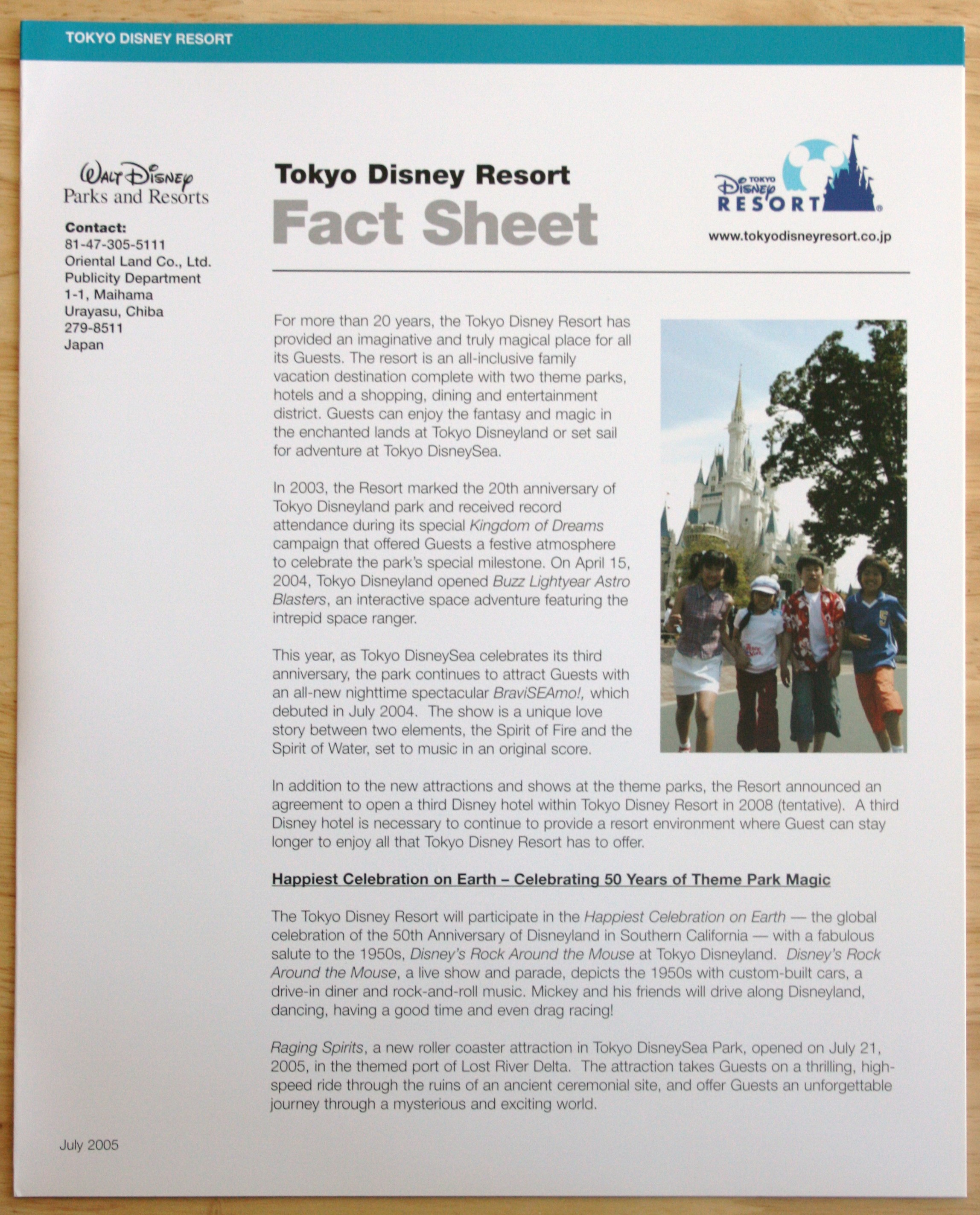 TOKYO DISNEY RESORT

Walt Disney
Parks and Resorts

Contact:
81-47-305-5111
Oriental Land Co., Ltd.
Publicity Department
1-1, Maihama
Urayasu, Chiba
279-8511
Japan

Tokyo Disney Resort
Fact Sheet

TOKYO Disney RESORT

www.tokyodisneyresort.co.jp

For more than 20 years, the Tokyo Disney Resort has provided an imaginative and truly magical place for all its Guests. The resort is an all-inclusive family vacation destination complete with two theme parks, hotels and a shopping, dining and entertainment district. Guests can enjoy the fantasy and magic in the enchanted lands at Tokyo Disneyland or set sail for adventure at Tokyo DisneySea.

In 2003, the Resort marked the 20th anniversary of Tokyo Disneyland park and received record attendance during its special Kingdom of Dreams campaign that offered Guests a festive atmosphere to celebrate the park's special milestone. On April 15, 2004, Tokyo Disneyland opened Buzz Lightyear Astro Blasters, an interactive space adventure featuring the intrepid space ranger.

This year, as Tokyo DisneySea celebrates its third anniversary, the park continues to attract Guests with an all-new nighttime spectacular BraviSEAmo!, which debuted in July 2004. The show is a unique love story between two elements, the Spirit of Fire and the Spirit of Water, set to music in an original score.

In addition to the new attractions and shows at the theme parks, the Resort announced an agreement to open a third Disney hotel within Tokyo Disney Resort in 2008 (tentative). A third Disney hotel is necessary to continue to provide a resort environment where Guest can stay longer to enjoy all that Tokyo Disney Resort has to offer.

Happiest Celebration on Earth – Celebrating 50 Years of Theme Park Magic

The Tokyo Disney Resort will participate in the Happiest Celebration on Earth — the global celebration of the 50th Anniversary of Disneyland in Southern California — with a fabulous salute to the 1950s, Disney's Rock Around the Mouse at Tokyo Disneyland. Disney's Rock Around the Mouse, a live show and parade, depicts the 1950s with custom-built cars, a drive-in diner and rock-and-roll music. Mickey and his friends will drive along Disneyland, dancing, having a good time and even drag racing!

Raging Spirits, a new roller coaster attraction in Tokyo DisneySea Park, opened on July 21, 2005, in the themed port of Lost River Delta. The attraction takes Guests on a thrilling, high-speed ride through the ruins of an ancient ceremonial site, and offer Guests an unforgettable journey through a mysterious and exciting world.

July 2005